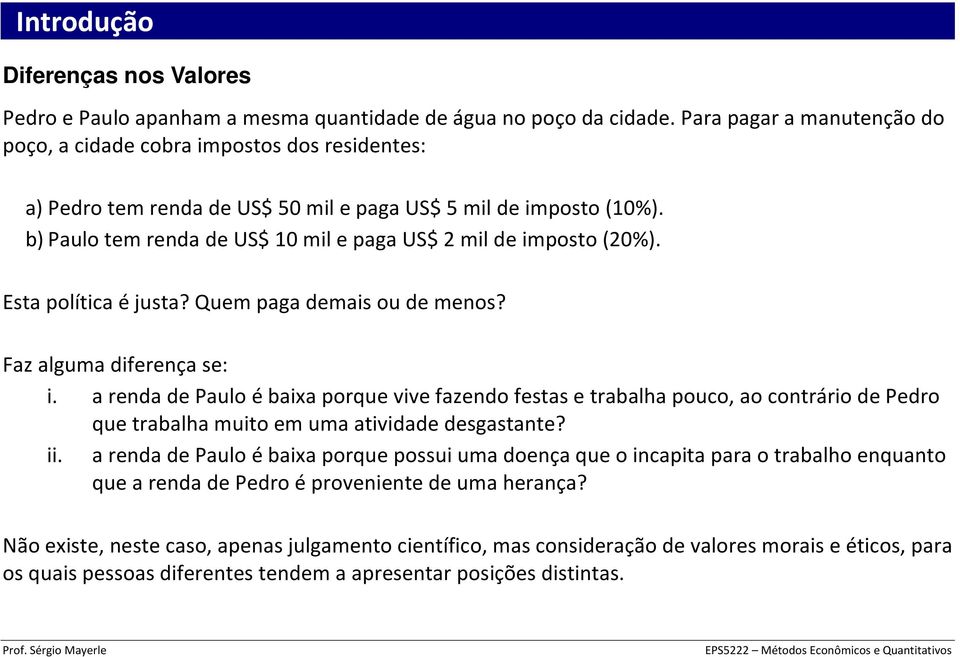 Introdução

Diferenças nos Valores

Pedro e Paulo apanham a mesma quantidade de água no poço da cidade. Para pagar a manutenção do poço, a cidade cobra impostos dos residentes:

a) Pedro tem renda de US$ 50 mil e paga US$ 5 mil de imposto (10%).
b) Paulo tem renda de US$ 10 mil e paga US$ 2 mil de imposto (20%).

Esta política é justa? Quem paga demais ou de menos?

Faz alguma diferença se:
i. a renda de Paulo é baixa porque vive fazendo festas e trabalha pouco, ao contrário de Pedro que trabalha muito em uma atividade desgastante?
ii. a renda de Paulo é baixa porque possui uma doença que o incapita para o trabalho enquanto que a renda de Pedro é proveniente de uma herança?

Não existe, neste caso, apenas julgamento científico, mas consideração de valores morais e éticos, para os quais pessoas diferentes tendem a apresentar posições distintas.

Prof. Sérgio Mayerle

EPS5222 – Métodos Econômicos e Quantitativos